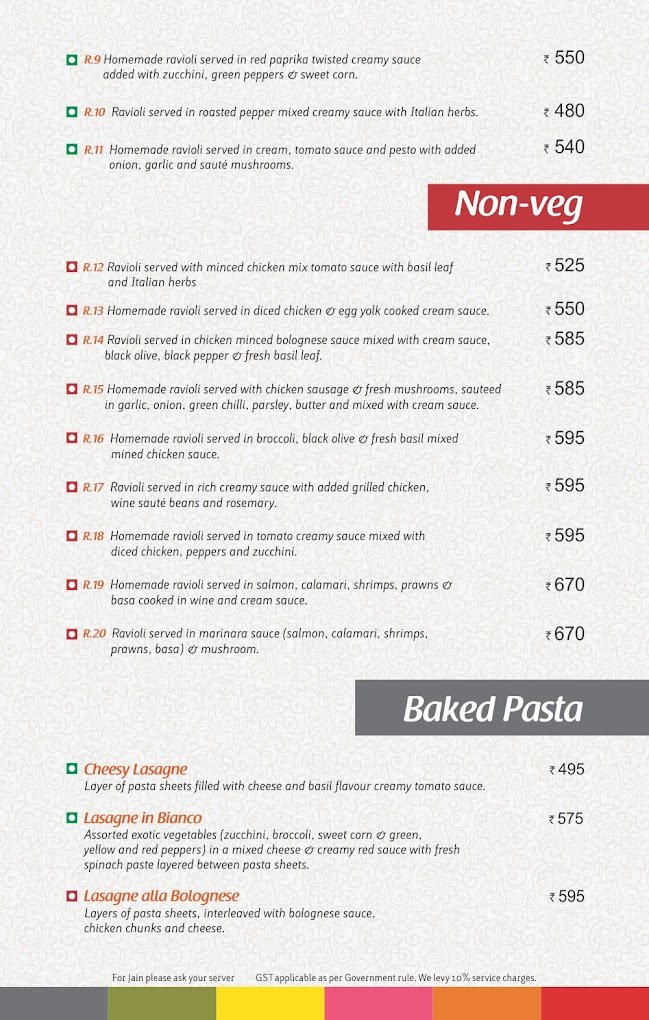 R.9 Homemade ravioli served in red paprika twisted creamy sauce added with zucchini, green peppers & sweet corn. ₹ 550

R.10 Ravioli served in roasted pepper mixed creamy sauce with Italian herbs. ₹ 480

R.11 Homemade ravioli served in cream, tomato sauce and pesto with added onion, garlic and sauté mushrooms. ₹ 540

Non-veg

R.12 Ravioli served with minced chicken mix tomato sauce with basil leaf and Italian herbs ₹ 525

R.13 Homemade ravioli served in diced chicken & egg yolk cooked cream sauce. ₹ 550

R.14 Ravioli served in chicken minced bolognese sauce mixed with cream sauce, black olive, black pepper & fresh basil leaf. ₹ 585

R.15 Homemade ravioli served with chicken sausage & fresh mushrooms, sauteed in garlic, onion, green chilli, parsley, butter and mixed with cream sauce. ₹ 585

R.16 Homemade ravioli served in broccoli, black olive & fresh basil mixed mined chicken sauce. ₹ 595

R.17 Ravioli served in rich creamy sauce with added grilled chicken, wine sauté beans and rosemary. ₹ 595

R.18 Homemade ravioli served in tomato creamy sauce mixed with diced chicken, peppers and zucchini. ₹ 595

R.19 Homemade ravioli served in salmon, calamari, shrimps, prawns & basa cooked in wine and cream sauce. ₹ 670

R.20 Ravioli served in marinara sauce (salmon, calamari, shrimps, prawns, basa) & mushroom. ₹ 670

Baked Pasta

Cheesy Lasagne ₹ 495
Layer of pasta sheets filled with cheese and basil flavour creamy tomato sauce.

Lasagne in Bianco ₹ 575
Assorted exotic vegetables (zucchini, broccoli, sweet corn & green, yellow and red peppers) in a mixed cheese & creamy red sauce with fresh spinach paste layered between pasta sheets.

Lasagne alla Bolognese ₹ 595
Layers of pasta sheets, interleaved with bolognese sauce, chicken chunks and cheese.

For Jain please ask your server GST applicable as per Government rule. We levy 10% service charges.